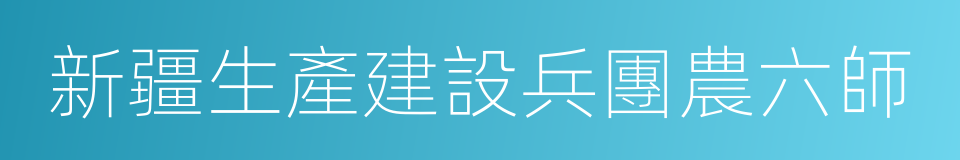 新疆生產建設兵團農六師